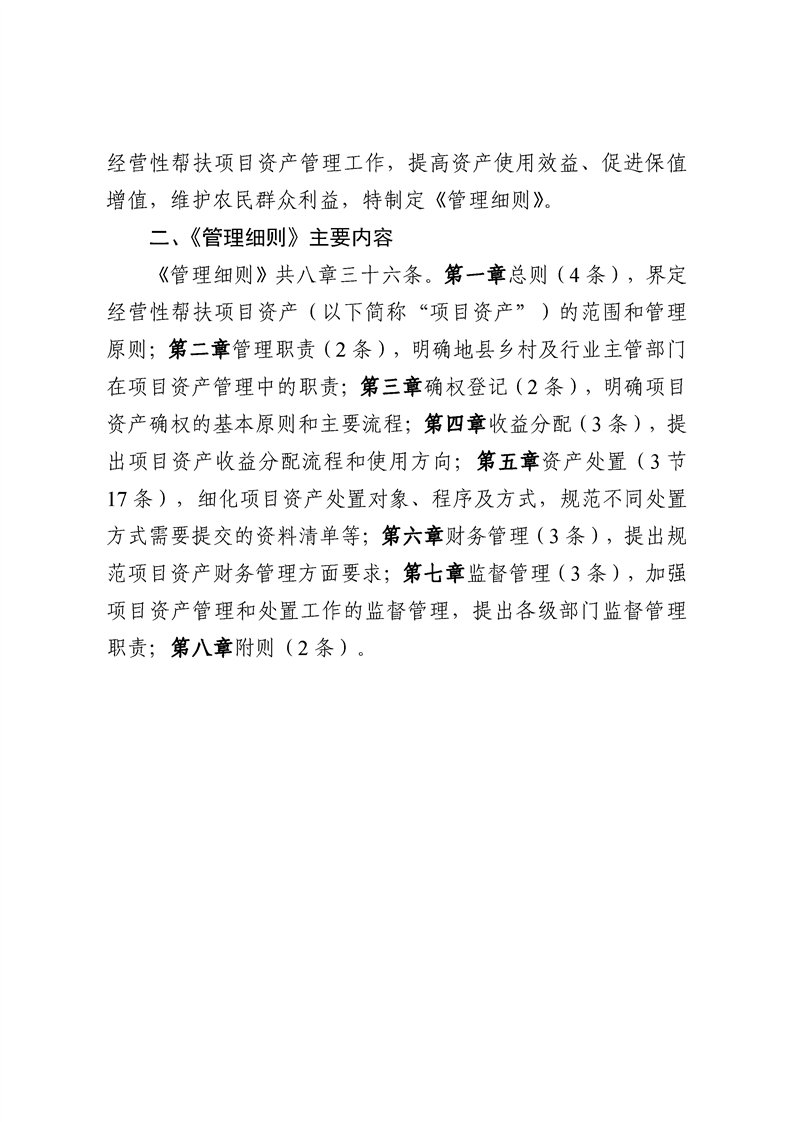 经营性帮扶项目资产管理工作，提高资产使用效益、促进保值增值，维护农民群众利益，特制定《管理细则》。

二、《管理细则》主要内容

《管理细则》共八章三十六条。第一章总则（4条），界定经营性帮扶项目资产（以下简称“项目资产”）的范围和管理原则；第二章管理职责（2条），明确地县乡村及行业主管部门在项目资产管理中的职责；第三章确权登记（2条），明确项目资产确权的基本原则和主要流程；第四章收益分配（3条），提出项目资产收益分配流程和使用方向；第五章资产处置（3节17条），细化项目资产处置对象、程序及方式，规范不同处置方式需要提交的资料清单等；第六章财务管理（3条），提出规范项目资产财务管理方面要求；第七章监督管理（3条），加强项目资产管理和处置工作的监督管理，提出各级部门监督管理职责；第八章附则（2条）。